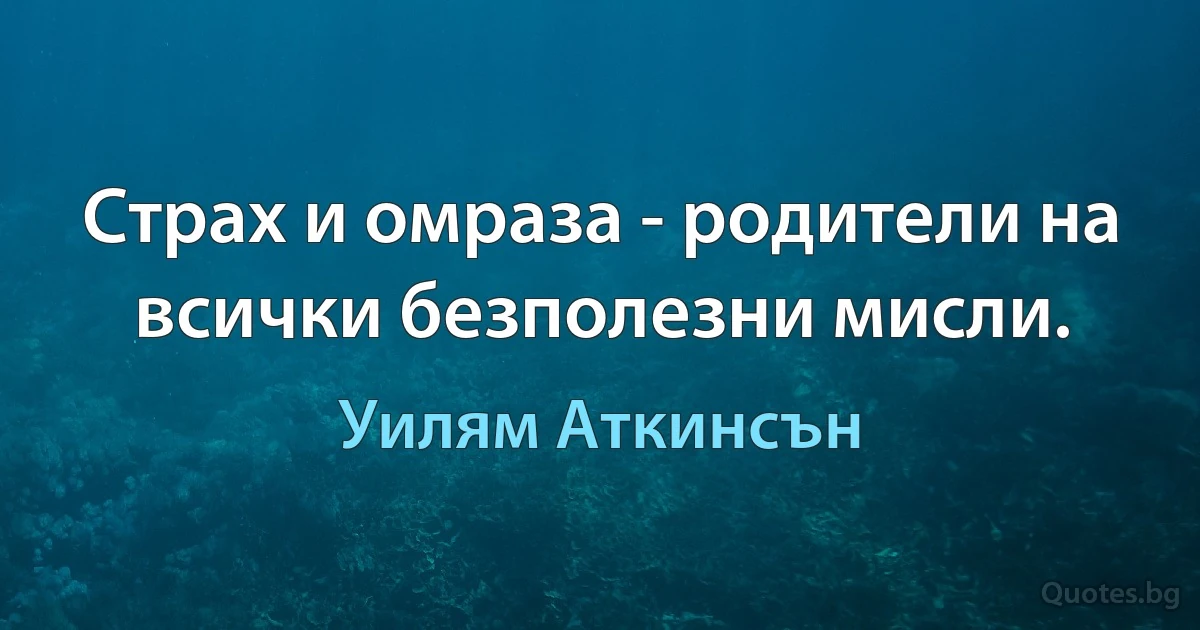 Страх и омраза - родители на всички безполезни мисли.

Уилям Аткинсън

Quotes.bg